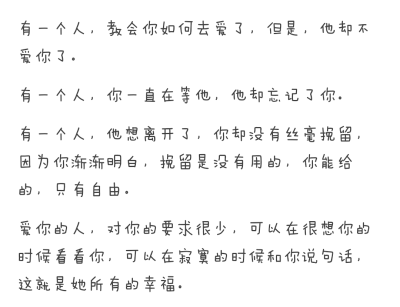 有一个人，教会你如何去爱了，但是，他却不爱你了。

有一个人，你一直在等他，他却忘记了你。

有一个人，他想离开了，你却没有丝毫挽留，因为你渐渐明白，挽留是没有用的，你能给的，只有自由。

爱你的人，对你的要求很少，可以在很想你的时候看看你，可以在寂寞的时候和你说句话，这就是她所有的幸福。